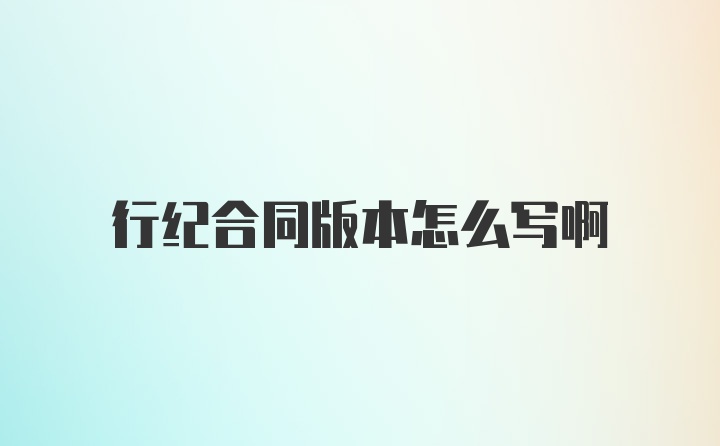 行纪合同版本怎么写啊